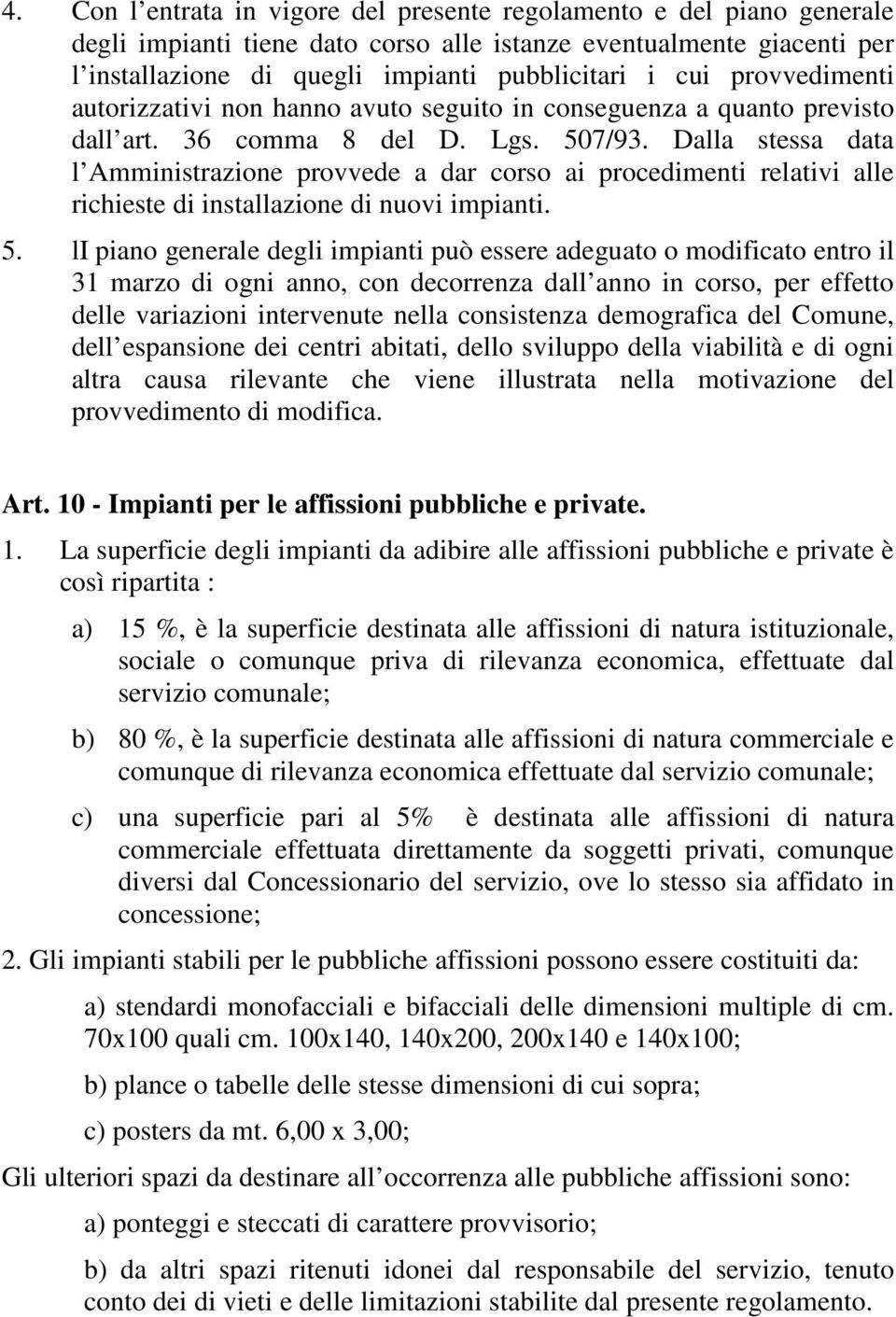 4. Con l entrata in vigore del presente regolamento e del piano generale degli impianti tiene dato corso alle istanze eventualmente giacenti per l installazione di quegli impianti pubblicitari i cui provvedimenti autorizzativi non hanno avuto seguito in conseguenza a quanto previsto dall art. 36 comma 8 del D. Lgs. 507/93. Dalla stessa data l Amministrazione provvede a dar corso ai procedimenti relativi alle richieste di installazione di nuovi impianti.

5. lI piano generale degli impianti può essere adeguato o modificato entro il 31 marzo di ogni anno, con decorrenza dall anno in corso, per effetto delle variazioni intervenute nella consistenza demografica del Comune, dell espansione dei centri abitati, dello sviluppo della viabilità e di ogni altra causa rilevante che viene illustrata nella motivazione del provvedimento di modifica.

Art. 10 - Impianti per le affissioni pubbliche e private.

1. La superficie degli impianti da adibire alle affissioni pubbliche e private è così ripartita :

a) 15 %, è la superficie destinata alle affissioni di natura istituzionale, sociale o comunque priva di rilevanza economica, effettuate dal servizio comunale;

b) 80 %, è la superficie destinata alle affissioni di natura commerciale e comunque di rilevanza economica effettuate dal servizio comunale;

c) una superficie pari al 5% è destinata alle affissioni di natura commerciale effettuata direttamente da soggetti privati, comunque diversi dal Concessionario del servizio, ove lo stesso sia affidato in concessione;

2. Gli impianti stabili per le pubbliche affissioni possono essere costituiti da:

a) stendardi monofacciali e bifacciali delle dimensioni multiple di cm. 70x100 quali cm. 100x140, 140x200, 200x140 e 140x100;

b) plance o tabelle delle stesse dimensioni di cui sopra;

c) posters da mt. 6,00 x 3,00;

Gli ulteriori spazi da destinare all occorrenza alle pubbliche affissioni sono:

a) ponteggi e steccati di carattere provvisorio;

b) da altri spazi ritenuti idonei dal responsabile del servizio, tenuto conto dei di vieti e delle limitazioni stabilite dal presente regolamento.